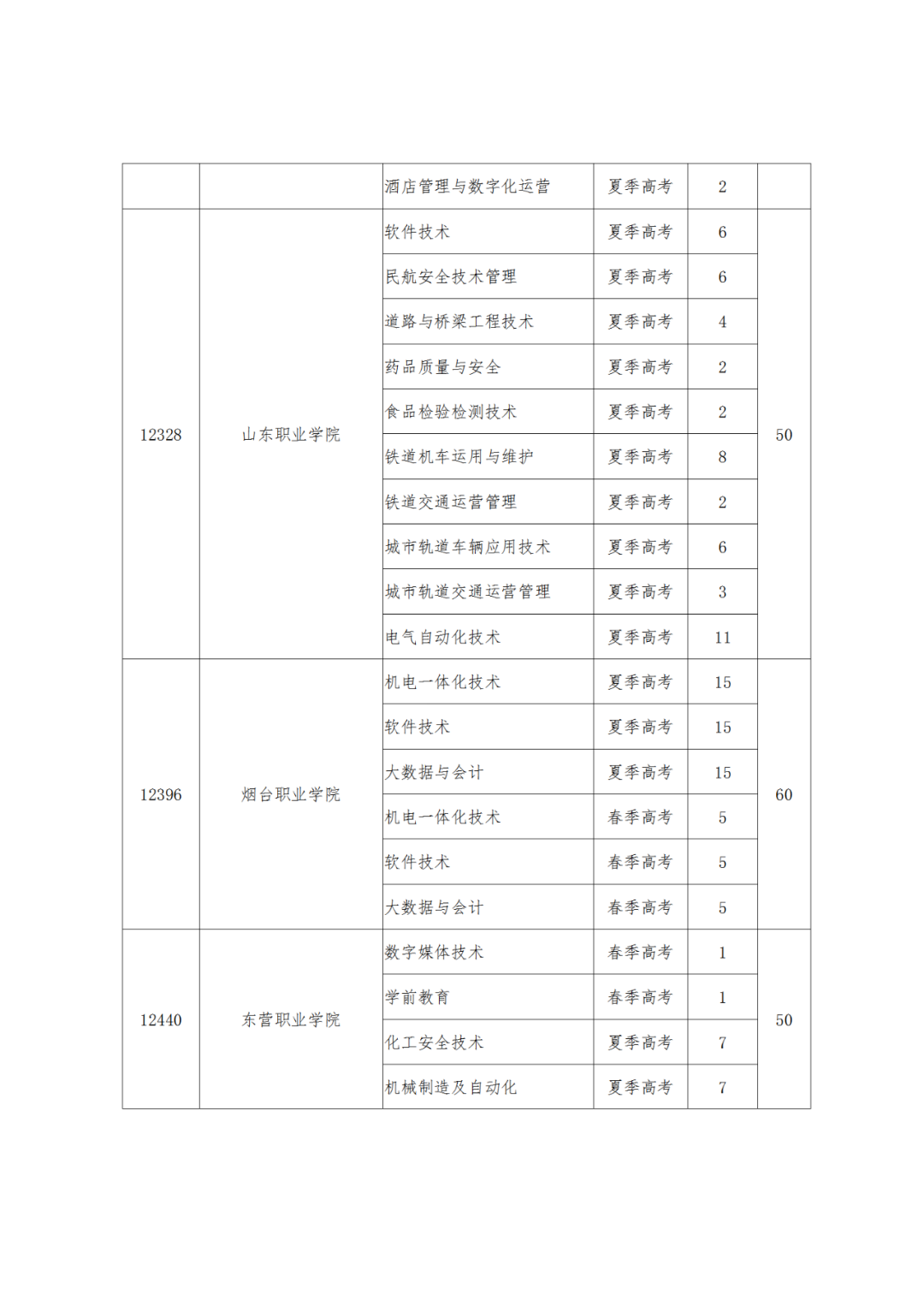 | | | 酒店管理与数字化运营 | 夏季高考 | 2 | |
|---|---|---|---|---|---|
| 12328 | 山东职业学院 | 软件技术 | 夏季高考 | 6 | 50 |
| | | 民航安全技术管理 | 夏季高考 | 6 | |
| | | 道路与桥梁工程技术 | 夏季高考 | 4 | |
| | | 药品质量与安全 | 夏季高考 | 2 | |
| | | 食品检验检测技术 | 夏季高考 | 2 | |
| | | 铁道机车运用与维护 | 夏季高考 | 8 | |
| | | 铁道交通运营管理 | 夏季高考 | 2 | |
| | | 城市轨道车辆应用技术 | 夏季高考 | 6 | |
| | | 城市轨道交通运营管理 | 夏季高考 | 3 | |
| | | 电气自动化技术 | 夏季高考 | 11 | |
| 12396 | 烟台职业学院 | 机电一体化技术 | 夏季高考 | 15 | 60 |
| | | 软件技术 | 夏季高考 | 15 | |
| | | 大数据与会计 | 夏季高考 | 15 | |
| | | 机电一体化技术 | 春季高考 | 5 | |
| | | 软件技术 | 春季高考 | 5 | |
| | | 大数据与会计 | 春季高考 | 5 | |
| 12440 | 东营职业学院 | 数字媒体技术 | 春季高考 | 1 | 50 |
| | | 学前教育 | 春季高考 | 1 | |
| | | 化工安全技术 | 夏季高考 | 7 | |
| | | 机械制造及自动化 | 夏季高考 | 7 | |